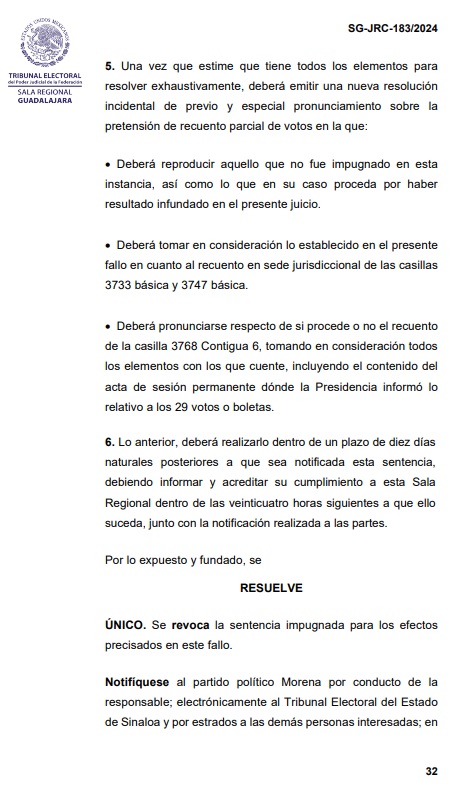 ESTADOS UNIDOS MEXICANOS
TRIBUNAL ELECTORAL
del Poder Judicial de la Federación
SALA REGIONAL
GUADALAJARA

SG-JRC-183/2024

5. Una vez que estime que tiene todos los elementos para resolver exhaustivamente, deberá emitir una nueva resolución incidental de previo y especial pronunciamiento sobre la pretensión de recuento parcial de votos en la que:

• Deberá reproducir aquello que no fue impugnado en esta instancia, así como lo que en su caso proceda por haber resultado infundado en el presente juicio.

• Deberá tomar en consideración lo establecido en el presente fallo en cuanto al recuento en sede jurisdiccional de las casillas 3733 básica y 3747 básica.

• Deberá pronunciarse respecto de si procede o no el recuento de la casilla 3768 Contigua 6, tomando en consideración todos los elementos con los que cuente, incluyendo el contenido del acta de sesión permanente dónde la Presidencia informó lo relativo a los 29 votos o boletas.

6. Lo anterior, deberá realizarlo dentro de un plazo de diez días naturales posteriores a que sea notificada esta sentencia, debiendo informar y acreditar su cumplimiento a esta Sala Regional dentro de las veinticuatro horas siguientes a que ello suceda, junto con la notificación realizada a las partes.

Por lo expuesto y fundado, se

RESUELVE

ÚNICO. Se revoca la sentencia impugnada para los efectos precisados en este fallo.

Notifíquese al partido político Morena por conducto de la responsable; electrónicamente al Tribunal Electoral del Estado de Sinaloa y por estrados a las demás personas interesadas; en

32